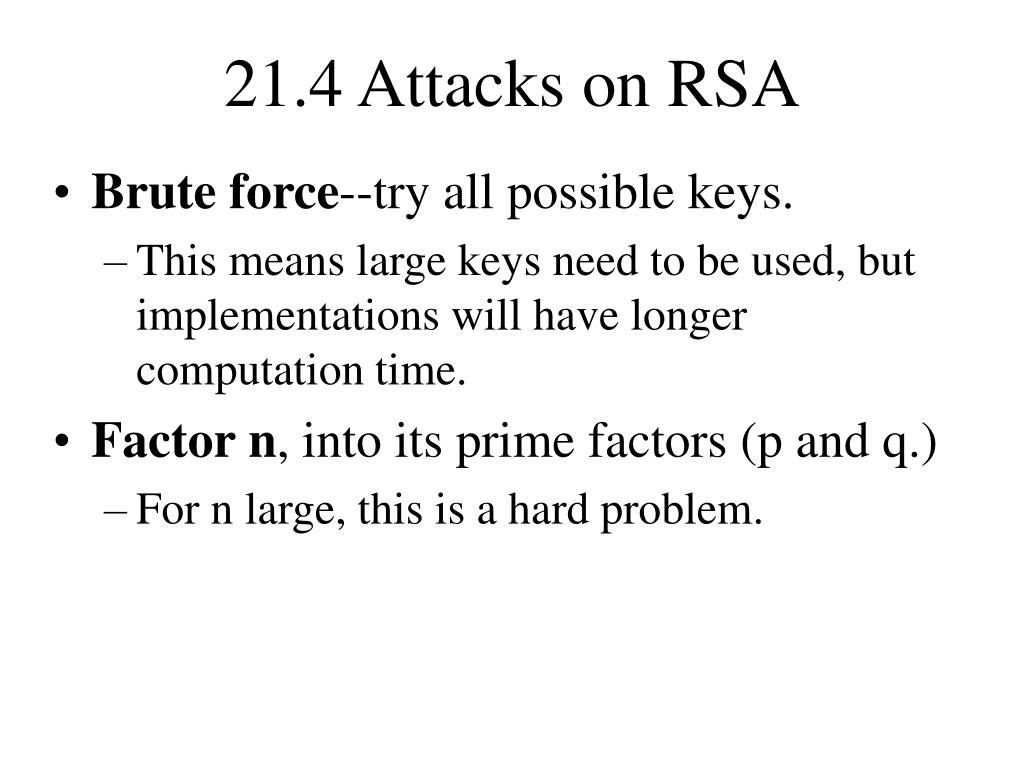 21.4 Attacks on RSA

• Brute force--try all possible keys.
– This means large keys need to be used, but implementations will have longer computation time.

• Factor n, into its prime factors (p and q.)
– For n large, this is a hard problem.